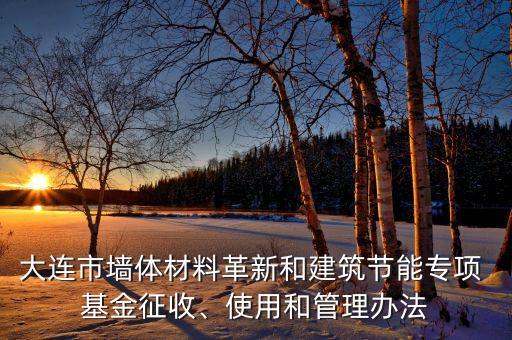 大连市墙体材料革新和建筑节能专项基金征收、使用和管理办法